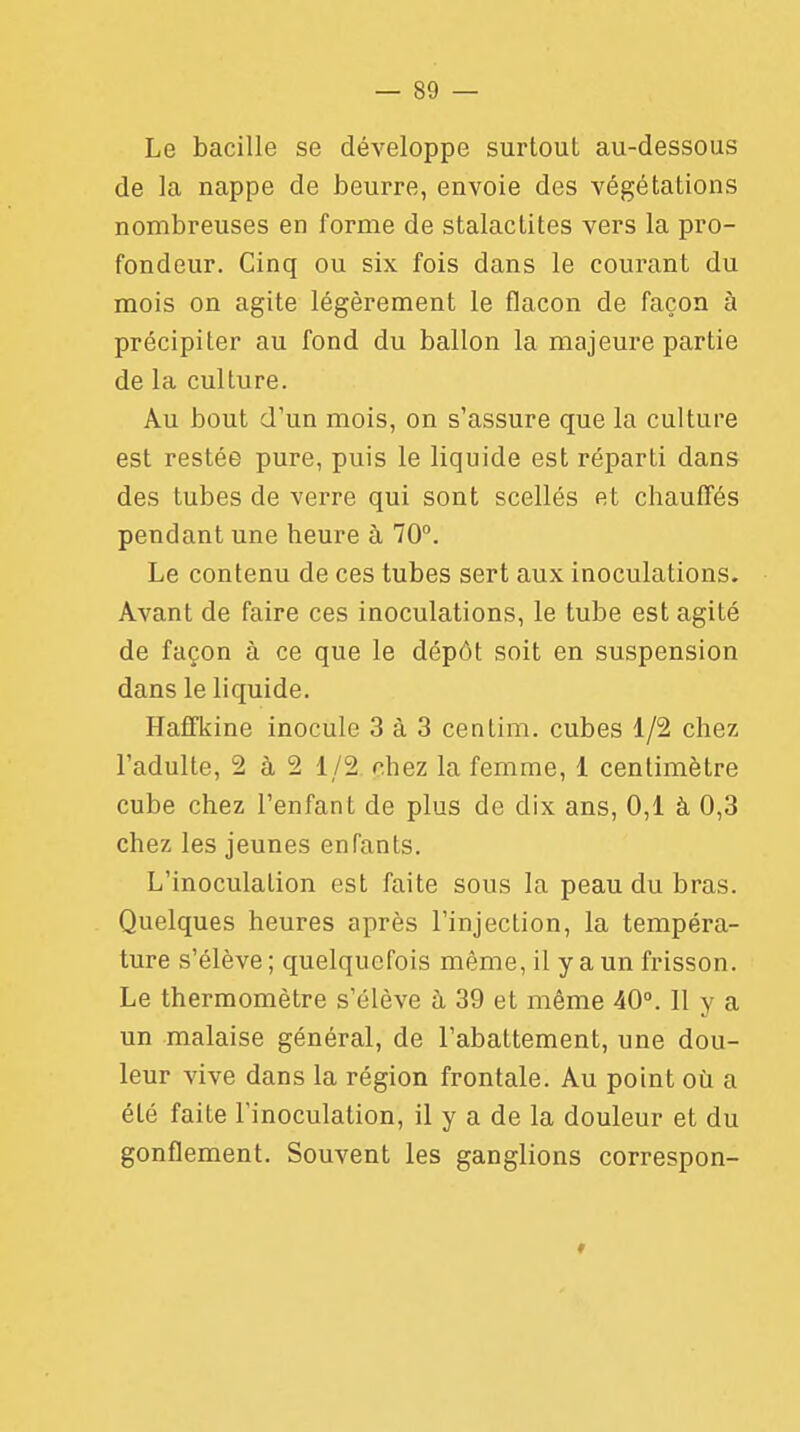 — 89 —

Le bacille se développe surtout au-dessous de la nappe de beurre, envoie des végétations nombreuses en forme de stalactites vers la profondeur. Cinq ou six fois dans le courant du mois on agite légèrement le flacon de façon à précipiter au fond du ballon la majeure partie de la culture.

Au bout d'un mois, on s'assure que la culture est restée pure, puis le liquide est réparti dans des tubes de verre qui sont scellés et chauffés pendant une heure à 70°.

Le contenu de ces tubes sert aux inoculations. Avant de faire ces inoculations, le tube est agité de façon à ce que le dépôt soit en suspension dans le liquide.

Haffkine inocule 3 à 3 centim. cubes 1/2 chez l'adulte, 2 à 2 1/2 chez la femme, 1 centimètre cube chez l'enfant de plus de dix ans, 0,1 à 0,3 chez les jeunes enfants.

L'inoculation est faite sous la peau du bras. Quelques heures après l'injection, la température s'élève; quelquefois même, il y a un frisson. Le thermomètre s'élève à 39 et même 40°. Il y a un malaise général, de l'abattement, une douleur vive dans la région frontale. Au point où a été faite l'inoculation, il y a de la douleur et du gonflement. Souvent les ganglions correspon-